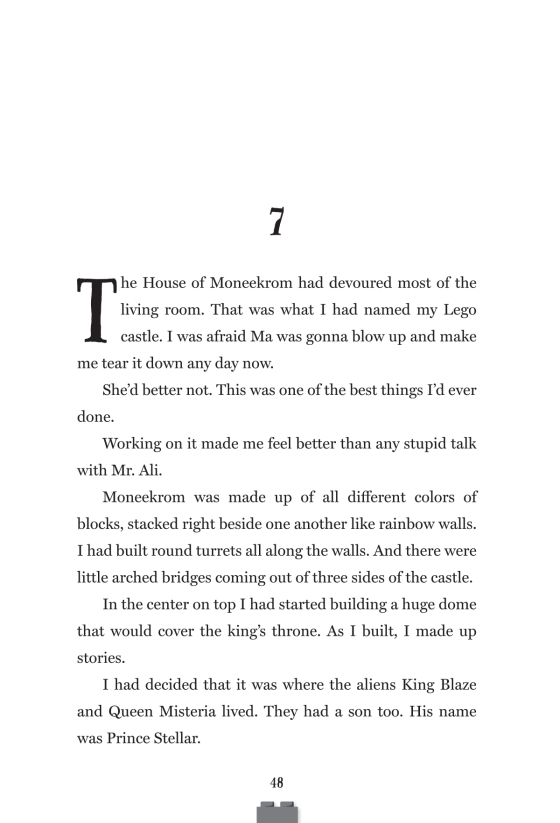 7

The House of Moneekrom had devoured most of the living room. That was what I had named my Lego castle. I was afraid Ma was gonna blow up and make me tear it down any day now.

She'd better not. This was one of the best things I'd ever done.

Working on it made me feel better than any stupid talk with Mr. Ali.

Moneekrom was made up of all different colors of blocks, stacked right beside one another like rainbow walls. I had built round turrets all along the walls. And there were little arched bridges coming out of three sides of the castle.

In the center on top I had started building a huge dome that would cover the king's throne. As I built, I made up stories.

I had decided that it was where the aliens King Blaze and Queen Misteria lived. They had a son too. His name was Prince Stellar.

48